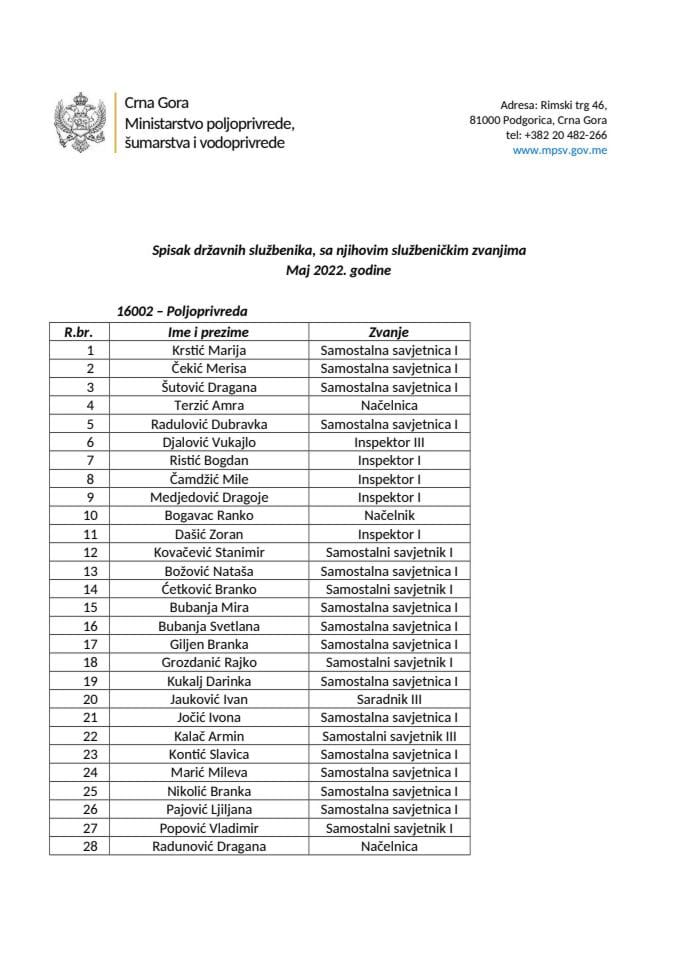 Crna Gora
Ministarstvo poljoprivrede, šumarstva i vodoprivrede

Adresa: Rimski trg 46,
81000 Podgorica, Crna Gora
tel: +382 20 482-266
www.mpsv.gov.me

Spisak državnih službenika, sa njihovim službeničkim zvanjima
Maj 2022. godine

16002 – Poljoprivreda

| R.br. | Ime i prezime | Zvanje |
|---|---|---|
| 1 | Krstić Marija | Samostalna savjetnica I |
| 2 | Čekić Merisa | Samostalna savjetnica I |
| 3 | Šutović Dragana | Samostalna savjetnica I |
| 4 | Terzić Amra | Načelnica |
| 5 | Radulović Dubravka | Samostalna savjetnica I |
| 6 | Djalović Vukajlo | Inspektor III |
| 7 | Ristić Bogdan | Inspektor I |
| 8 | Čamdžić Mile | Inspektor I |
| 9 | Medjedović Dragoje | Inspektor I |
| 10 | Bogavac Ranko | Načelnik |
| 11 | Dašić Zoran | Inspektor I |
| 12 | Kovačević Stanimir | Samostalni savjetnik I |
| 13 | Božović Nataša | Samostalna savjetnica I |
| 14 | Ćetković Branko | Samostalni savjetnik I |
| 15 | Bubanja Mira | Samostalna savjetnica I |
| 16 | Bubanja Svetlana | Samostalna savjetnica I |
| 17 | Giljen Branka | Samostalna savjetnica I |
| 18 | Grozdanić Rajko | Samostalni savjetnik I |
| 19 | Kukalj Darinka | Samostalna savjetnica I |
| 20 | Jauković Ivan | Saradnik III |
| 21 | Jočić Ivona | Samostalna savjetnica I |
| 22 | Kalač Armin | Samostalni savjetnik III |
| 23 | Kontić Slavica | Samostalna savjetnica I |
| 24 | Marić Mileva | Samostalna savjetnica I |
| 25 | Nikolić Branka | Samostalna savjetnica I |
| 26 | Pajović Ljiljana | Samostalna savjetnica I |
| 27 | Popović Vladimir | Samostalni savjetnik I |
| 28 | Radunović Dragana | Načelnica |